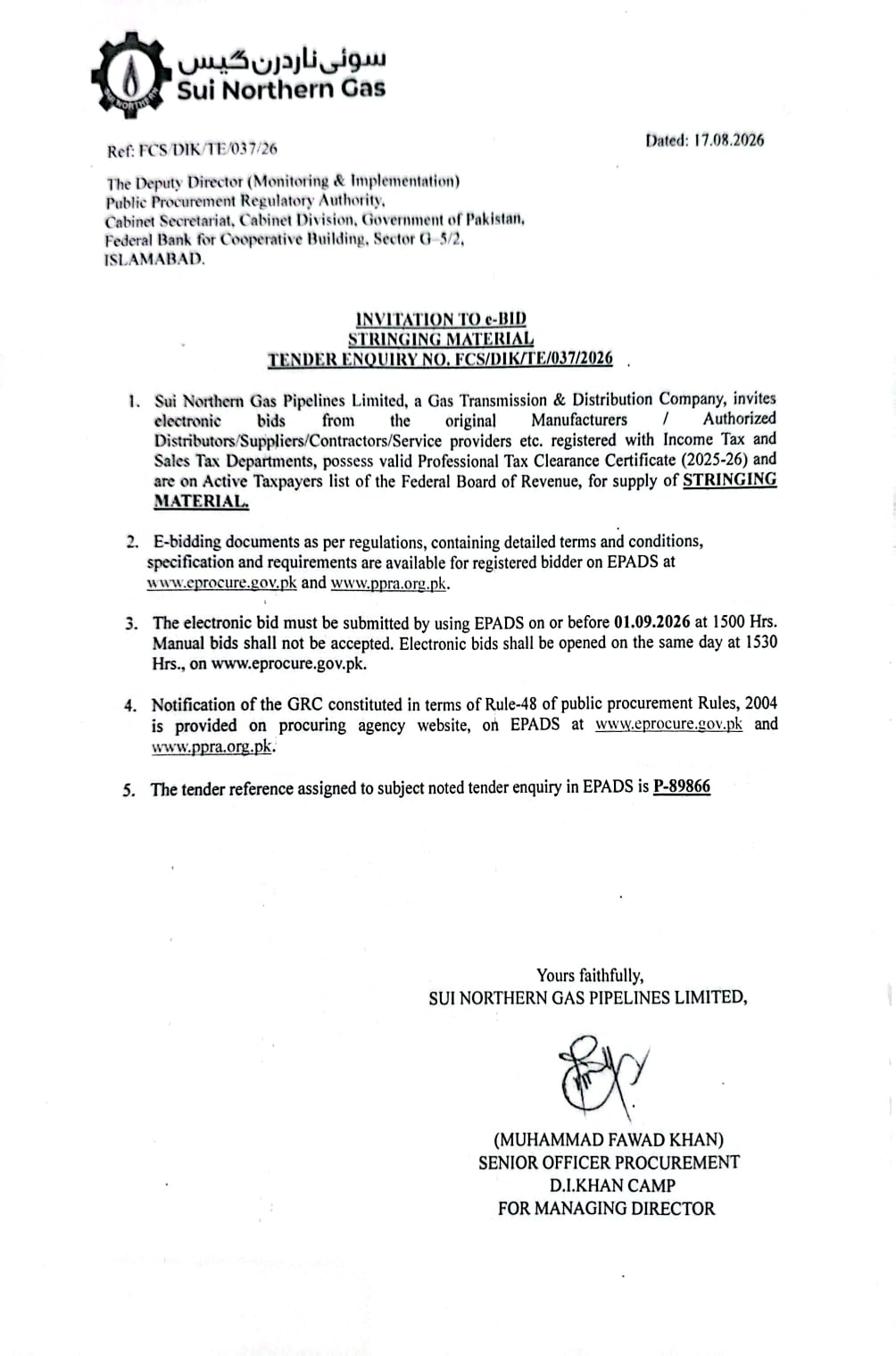 سوئی ناردرن گیس
Sui Northern Gas

Ref: FCS/DIK/TE/037/26

Dated: 17.08.2026

The Deputy Director (Monitoring & Implementation)
Public Procurement Regulatory Authority,
Cabinet Secretariat, Cabinet Division, Government of Pakistan,
Federal Bank for Cooperative Building, Sector G-5/2,
ISLAMABAD.

INVITATION TO e-BID
STRINGING MATERIAL
TENDER ENQUIRY NO. FCS/DIK/TE/037/2026

1. Sui Northern Gas Pipelines Limited, a Gas Transmission & Distribution Company, invites electronic bids from the original Manufacturers / Authorized Distributors/Suppliers/Contractors/Service providers etc. registered with Income Tax and Sales Tax Departments, possess valid Professional Tax Clearance Certificate (2025-26) and are on Active Taxpayers list of the Federal Board of Revenue, for supply of STRINGING MATERIAL.

2. E-bidding documents as per regulations, containing detailed terms and conditions, specification and requirements are available for registered bidder on EPADS at www.eprocure.gov.pk and www.ppra.org.pk.

3. The electronic bid must be submitted by using EPADS on or before 01.09.2026 at 1500 Hrs. Manual bids shall not be accepted. Electronic bids shall be opened on the same day at 1530 Hrs., on www.eprocure.gov.pk.

4. Notification of the GRC constituted in terms of Rule-48 of public procurement Rules, 2004 is provided on procuring agency website, on EPADS at www.eprocure.gov.pk and www.ppra.org.pk.

5. The tender reference assigned to subject noted tender enquiry in EPADS is P-89866

Yours faithfully,
SUI NORTHERN GAS PIPELINES LIMITED,

(MUHAMMAD FAWAD KHAN)
SENIOR OFFICER PROCUREMENT
D.I.KHAN CAMP
FOR MANAGING DIRECTOR